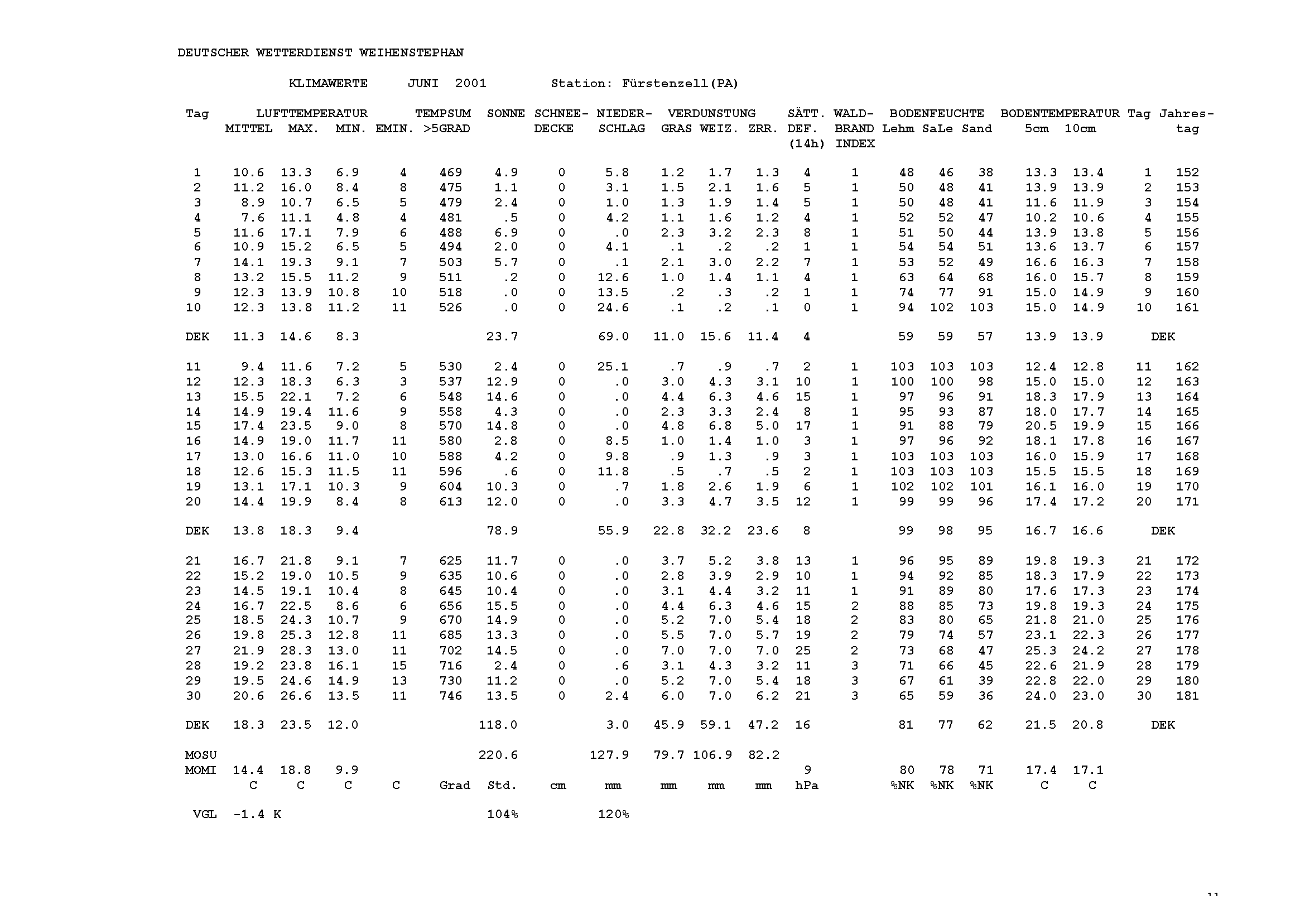 DEUTSCHER WETTERDIENST WEIHENSTEPHAN

KLIMAWERTE JUNI 2001 Station: Fürstenzell(PA)

| Tag | LUFTTEMPERATUR MITTEL | MAX. | MIN. | EMIN. | TEMPSUM >5GRAD | SONNE | SCHNEE-DECKE | NIEDER-SCHLAG | VERDUNSTUNG GRAS | WEIZ. | ZRR. | SÄTT. DEF. (14h) | WALD-BRAND INDEX | BODENFEUCHTE Lehm | SaLe | Sand | BODENTEMPERATUR 5cm | 10cm | Tag | Jahres-tag |
|---|---|---|---|---|---|---|---|---|---|---|---|---|---|---|---|---|---|---|---|---|
| 1 | 10.6 | 13.3 | 6.9 | 4 | 469 | 4.9 | 0 | 5.8 | 1.2 | 1.7 | 1.3 | 4 | 1 | 48 | 46 | 38 | 13.3 | 13.4 | 1 | 152 |
| 2 | 11.2 | 16.0 | 8.4 | 8 | 475 | 1.1 | 0 | 3.1 | 1.5 | 2.1 | 1.6 | 5 | 1 | 50 | 48 | 41 | 13.9 | 13.9 | 2 | 153 |
| 3 | 8.9 | 10.7 | 6.5 | 5 | 479 | 2.4 | 0 | 1.0 | 1.3 | 1.9 | 1.4 | 5 | 1 | 50 | 48 | 41 | 11.6 | 11.9 | 3 | 154 |
| 4 | 7.6 | 11.1 | 4.8 | 4 | 481 | .5 | 0 | 4.2 | 1.1 | 1.6 | 1.2 | 4 | 1 | 52 | 52 | 47 | 10.2 | 10.6 | 4 | 155 |
| 5 | 11.6 | 17.1 | 7.9 | 6 | 488 | 6.9 | 0 | .0 | 2.3 | 3.2 | 2.3 | 8 | 1 | 51 | 50 | 44 | 13.9 | 13.8 | 5 | 156 |
| 6 | 10.9 | 15.2 | 6.5 | 5 | 494 | 2.0 | 0 | 4.1 | .1 | .2 | .2 | 1 | 1 | 54 | 54 | 51 | 13.6 | 13.7 | 6 | 157 |
| 7 | 14.1 | 19.3 | 9.1 | 7 | 503 | 5.7 | 0 | .1 | 2.1 | 3.0 | 2.2 | 7 | 1 | 53 | 52 | 49 | 16.6 | 16.3 | 7 | 158 |
| 8 | 13.2 | 15.5 | 11.2 | 9 | 511 | .2 | 0 | 12.6 | 1.0 | 1.4 | 1.1 | 4 | 1 | 63 | 64 | 68 | 16.0 | 15.7 | 8 | 159 |
| 9 | 12.3 | 13.9 | 10.8 | 10 | 518 | .0 | 0 | 13.5 | .2 | .3 | .2 | 1 | 1 | 74 | 77 | 91 | 15.0 | 14.9 | 9 | 160 |
| 10 | 12.3 | 13.8 | 11.2 | 11 | 526 | .0 | 0 | 24.6 | .1 | .2 | .1 | 0 | 1 | 94 | 102 | 103 | 15.0 | 14.9 | 10 | 161 |
| DEK | 11.3 | 14.6 | 8.3 | | | 23.7 | | 69.0 | 11.0 | 15.6 | 11.4 | 4 | | 59 | 59 | 57 | 13.9 | 13.9 | DEK | |
| 11 | 9.4 | 11.6 | 7.2 | 5 | 530 | 2.4 | 0 | 25.1 | .7 | .9 | .7 | 2 | 1 | 103 | 103 | 103 | 12.4 | 12.8 | 11 | 162 |
| 12 | 12.3 | 18.3 | 6.3 | 3 | 537 | 12.9 | 0 | .0 | 3.0 | 4.3 | 3.1 | 10 | 1 | 100 | 100 | 98 | 15.0 | 15.0 | 12 | 163 |
| 13 | 15.5 | 22.1 | 7.2 | 6 | 548 | 14.6 | 0 | .0 | 4.4 | 6.3 | 4.6 | 15 | 1 | 97 | 96 | 91 | 18.3 | 17.9 | 13 | 164 |
| 14 | 14.9 | 19.4 | 11.6 | 9 | 558 | 4.3 | 0 | .0 | 2.3 | 3.3 | 2.4 | 8 | 1 | 95 | 93 | 87 | 18.0 | 17.7 | 14 | 165 |
| 15 | 17.4 | 23.5 | 9.0 | 8 | 570 | 14.8 | 0 | .0 | 4.8 | 6.8 | 5.0 | 17 | 1 | 91 | 88 | 79 | 20.5 | 19.9 | 15 | 166 |
| 16 | 14.9 | 19.0 | 11.7 | 11 | 580 | 2.8 | 0 | 8.5 | 1.0 | 1.4 | 1.0 | 3 | 1 | 97 | 96 | 92 | 18.1 | 17.8 | 16 | 167 |
| 17 | 13.0 | 16.6 | 11.0 | 10 | 588 | 4.2 | 0 | 9.8 | .9 | 1.3 | .9 | 3 | 1 | 103 | 103 | 103 | 16.0 | 15.9 | 17 | 168 |
| 18 | 12.6 | 15.3 | 11.5 | 11 | 596 | .6 | 0 | 11.8 | .5 | .7 | .5 | 2 | 1 | 103 | 103 | 103 | 15.5 | 15.5 | 18 | 169 |
| 19 | 13.1 | 17.1 | 10.3 | 9 | 604 | 10.3 | 0 | .7 | 1.8 | 2.6 | 1.9 | 6 | 1 | 102 | 102 | 101 | 16.1 | 16.0 | 19 | 170 |
| 20 | 14.4 | 19.9 | 8.4 | 8 | 613 | 12.0 | 0 | .0 | 3.3 | 4.7 | 3.5 | 12 | 1 | 99 | 99 | 96 | 17.4 | 17.2 | 20 | 171 |
| DEK | 13.8 | 18.3 | 9.4 | | | 78.9 | | 55.9 | 22.8 | 32.2 | 23.6 | 8 | | 99 | 98 | 95 | 16.7 | 16.6 | DEK | |
| 21 | 16.7 | 21.8 | 9.1 | 7 | 625 | 11.7 | 0 | .0 | 3.7 | 5.2 | 3.8 | 13 | 1 | 96 | 95 | 89 | 19.8 | 19.3 | 21 | 172 |
| 22 | 15.2 | 19.0 | 10.5 | 9 | 635 | 10.6 | 0 | .0 | 2.8 | 3.9 | 2.9 | 10 | 1 | 94 | 92 | 85 | 18.3 | 17.9 | 22 | 173 |
| 23 | 14.5 | 19.1 | 10.4 | 8 | 645 | 10.4 | 0 | .0 | 3.1 | 4.4 | 3.2 | 11 | 1 | 91 | 89 | 80 | 17.6 | 17.3 | 23 | 174 |
| 24 | 16.7 | 22.5 | 8.6 | 6 | 656 | 15.5 | 0 | .0 | 4.4 | 6.3 | 4.6 | 15 | 2 | 88 | 85 | 73 | 19.8 | 19.3 | 24 | 175 |
| 25 | 18.5 | 24.3 | 10.7 | 9 | 670 | 14.9 | 0 | .0 | 5.2 | 7.0 | 5.4 | 18 | 2 | 83 | 80 | 65 | 21.8 | 21.0 | 25 | 176 |
| 26 | 19.8 | 25.3 | 12.8 | 11 | 685 | 13.3 | 0 | .0 | 5.5 | 7.0 | 5.7 | 19 | 2 | 79 | 74 | 57 | 23.1 | 22.3 | 26 | 177 |
| 27 | 21.9 | 28.3 | 13.0 | 11 | 702 | 14.5 | 0 | .0 | 7.0 | 7.0 | 7.0 | 25 | 2 | 73 | 68 | 47 | 25.3 | 24.2 | 27 | 178 |
| 28 | 19.2 | 23.8 | 16.1 | 15 | 716 | 2.4 | 0 | .6 | 3.1 | 4.3 | 3.2 | 11 | 3 | 71 | 66 | 45 | 22.6 | 21.9 | 28 | 179 |
| 29 | 19.5 | 24.6 | 14.9 | 13 | 730 | 11.2 | 0 | .0 | 5.2 | 7.0 | 5.4 | 18 | 3 | 67 | 61 | 39 | 22.8 | 22.0 | 29 | 180 |
| 30 | 20.6 | 26.6 | 13.5 | 11 | 746 | 13.5 | 0 | 2.4 | 6.0 | 7.0 | 6.2 | 21 | 3 | 65 | 59 | 36 | 24.0 | 23.0 | 30 | 181 |
| DEK | 18.3 | 23.5 | 12.0 | | | 118.0 | | 3.0 | 45.9 | 59.1 | 47.2 | 16 | | 81 | 77 | 62 | 21.5 | 20.8 | DEK | |
| MOSU | | | | | | 220.6 | | 127.9 | 79.7 | 106.9 | 82.2 | | | | | | | | | |
| MOMI | 14.4 | 18.8 | 9.9 | | | | | | | | | 9 | | 80 | 78 | 71 | 17.4 | 17.1 | | |
| | C | C | C | C | Grad | Std. | cm | mm | mm | mm | mm | hPa | | %NK | %NK | %NK | C | C | | |
| VGL | -1.4 K | | | | | 104% | | 120% | | | | | | | | | | | | |

11